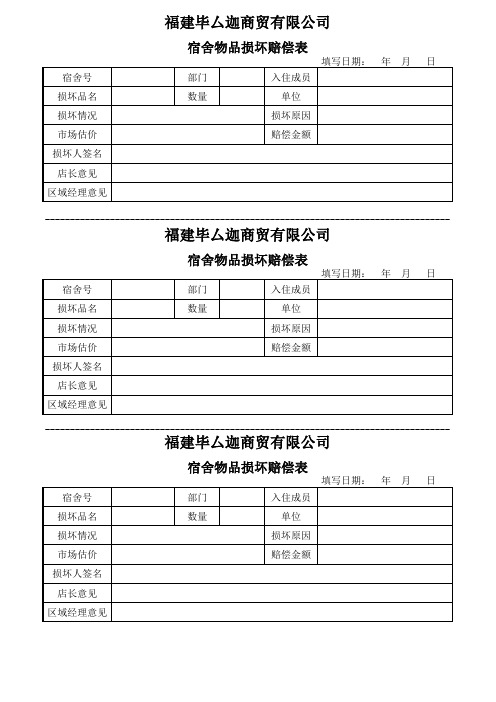 福建毕厶迦商贸有限公司

宿舍物品损坏赔偿表

填写日期： 年 月 日

| 宿舍号 | | 部门 | | 入住成员 | |
|---|---|---|---|---|---|
| 损坏品名 | | 数量 | | 单位 | |
| 损坏情况 | | | | 损坏原因 | |
| 市场估价 | | | | 赔偿金额 | |
| 损坏人签名 | | | | | |
| 店长意见 | | | | | |
| 区域经理意见 | | | | | |

福建毕厶迦商贸有限公司

宿舍物品损坏赔偿表

填写日期： 年 月 日

| 宿舍号 | | 部门 | | 入住成员 | |
|---|---|---|---|---|---|
| 损坏品名 | | 数量 | | 单位 | |
| 损坏情况 | | | | 损坏原因 | |
| 市场估价 | | | | 赔偿金额 | |
| 损坏人签名 | | | | | |
| 店长意见 | | | | | |
| 区域经理意见 | | | | | |

福建毕厶迦商贸有限公司

宿舍物品损坏赔偿表

填写日期： 年 月 日

| 宿舍号 | | 部门 | | 入住成员 | |
|---|---|---|---|---|---|
| 损坏品名 | | 数量 | | 单位 | |
| 损坏情况 | | | | 损坏原因 | |
| 市场估价 | | | | 赔偿金额 | |
| 损坏人签名 | | | | | |
| 店长意见 | | | | | |
| 区域经理意见 | | | | | |